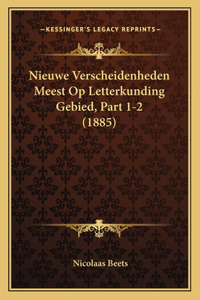 —KESSINGER'S LEGACY REPRINTS—

Nieuwe Verscheidenheden Meest Op Letterkunding Gebied, Part 1-2 (1885)

Nicolaas Beets